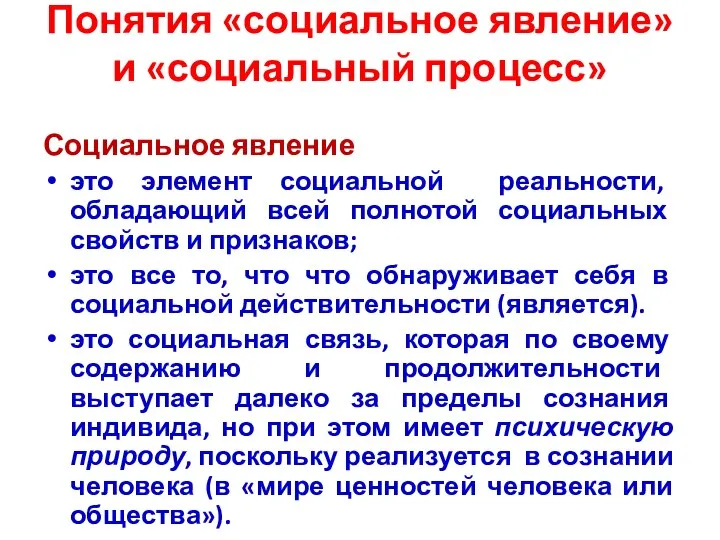 Понятия «социальное явление» и «социальный процесс»

Социальное явление

• это элемент социальной реальности, обладающий всей полнотой социальных свойств и признаков;

• это все то, что что обнаруживает себя в социальной действительности (является).

• это социальная связь, которая по своему содержанию и продолжительности выступает далеко за пределы сознания индивида, но при этом имеет психическую природу, поскольку реализуется в сознании человека (в «мире ценностей человека или общества»).